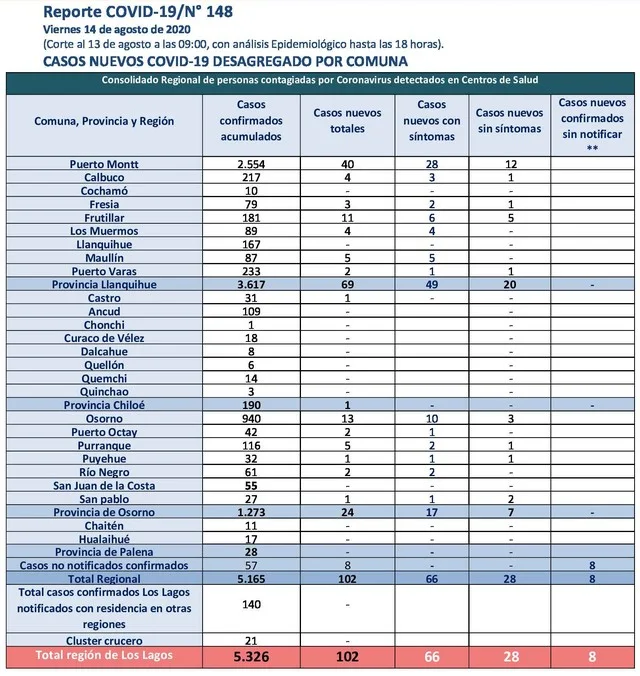 Reporte COVID-19/N° 148
Viernes 14 de agosto de 2020
(Corte al 13 de agosto a las 09:00, con análisis Epidemiológico hasta las 18 horas).
CASOS NUEVOS COVID-19 DESAGREGADO POR COMUNA

Consolidado Regional de personas contagiadas por Coronavirus detectados en Centros de Salud

| Comuna, Provincia y Región | Casos confirmados acumulados | Casos nuevos totales | Casos nuevos con síntomas | Casos nuevos sin síntomas | Casos nuevos confirmados sin notificar ** |
|---|---|---|---|---|---|
| Puerto Montt | 2.554 | 40 | 28 | 12 | |
| Calbuco | 217 | 4 | 3 | 1 | |
| Cochamó | 10 | - | - | - | |
| Fresia | 79 | 3 | 2 | 1 | |
| Frutillar | 181 | 11 | 6 | 5 | |
| Los Muermos | 89 | 4 | 4 | - | |
| Llanquihue | 167 | - | - | - | |
| Maullín | 87 | 5 | 5 | - | |
| Puerto Varas | 233 | 2 | 1 | 1 | |
| Provincia Llanquihue | 3.617 | 69 | 49 | 20 | - |
| Castro | 31 | 1 | - | - | |
| Ancud | 109 | - | | - | |
| Chonchi | 1 | - | | - | |
| Curaco de Vélez | 18 | - | | - | |
| Dalcahue | 8 | - | | - | |
| Quellón | 6 | - | | - | |
| Quemchi | 14 | - | | - | |
| Quinchao | 3 | - | | - | |
| Provincia Chiloé | 190 | 1 | - | - | - |
| Osorno | 940 | 13 | 10 | 3 | |
| Puerto Octay | 42 | 2 | 1 | - | |
| Purranque | 116 | 5 | 2 | 1 | |
| Puyehue | 32 | 1 | 1 | 1 | |
| Río Negro | 61 | 2 | 2 | - | |
| San Juan de la Costa | 55 | - | - | - | |
| San pablo | 27 | 1 | 1 | 2 | |
| Provincia de Osorno | 1.273 | 24 | 17 | 7 | - |
| Chaitén | 11 | - | - | - | |
| Hualaihué | 17 | - | - | - | |
| Provincia de Palena | 28 | - | - | - | |
| Casos no notificados confirmados | 57 | 8 | - | - | 8 |
| Total Regional | 5.165 | 102 | 66 | 28 | 8 |
| Total casos confirmados Los Lagos notificados con residencia en otras regiones | 140 | - | | | |
| Cluster crucero | 21 | - | | | |
| Total región de Los Lagos | 5.326 | 102 | 66 | 28 | 8 |